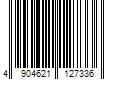 4 904621 127336